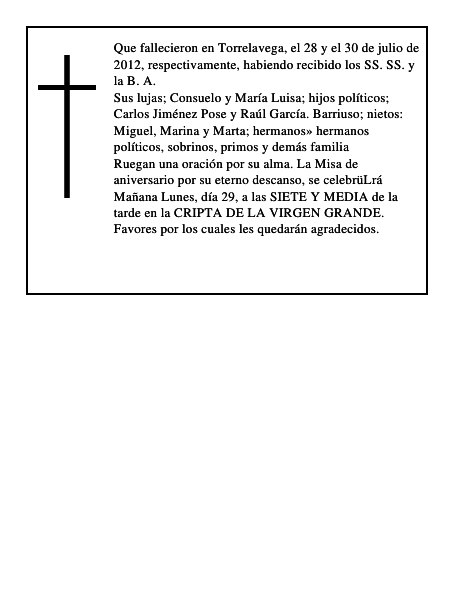 Que fallecieron en Torrelavega, el 28 y el 30 de julio de 2012, respectivamente, habiendo recibido los SS. SS. y la B. A.
Sus lujas; Consuelo y María Luisa; hijos políticos; Carlos Jiménez Pose y Raúl García. Barriuso; nietos: Miguel, Marina y Marta; hermanos» hermanos políticos, sobrinos, primos y demás familia
Ruegan una oración por su alma. La Misa de aniversario por su eterno descanso, se celebrüLrá Mañana Lunes, día 29, a las SIETE Y MEDIA de la tarde en la CRIPTA DE LA VIRGEN GRANDE. Favores por los cuales les quedarán agradecidos.